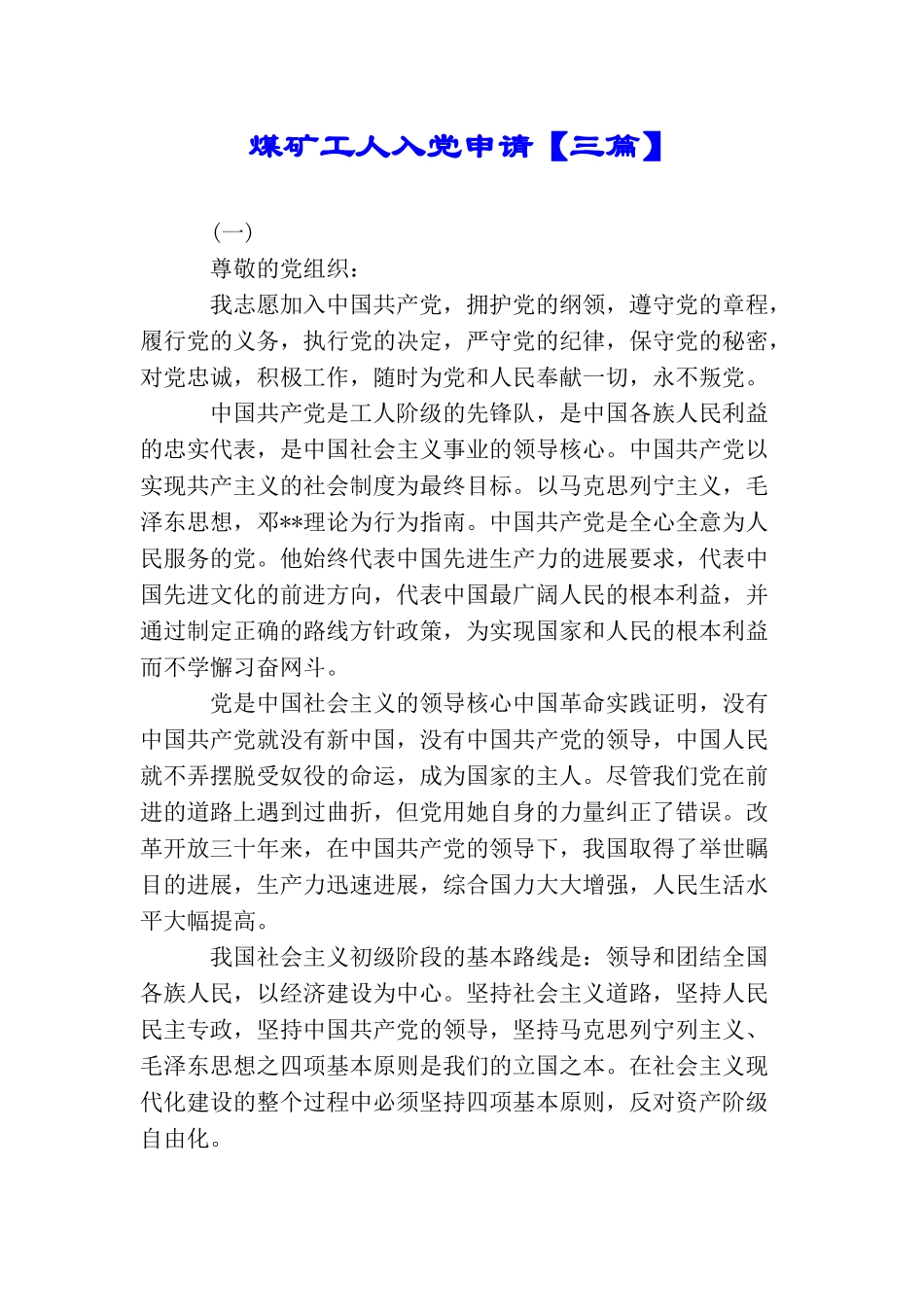 煤矿工人入党申请【三篇】

（一）

尊敬的党组织：

我志愿加入中国共产党，拥护党的纲领，遵守党的章程，履行党的义务，执行党的决定，严守党的纪律，保守党的秘密，对党忠诚，积极工作，随时为党和人民奉献一切，永不叛党。

中国共产党是工人阶级的先锋队，是中国各族人民利益的忠实代表，是中国社会主义事业的领导核心。中国共产党以实现共产主义的社会制度为最终目标。以马克思列宁主义，毛泽东思想，邓**理论为行为指南。中国共产党是全心全意为人民服务的党。他始终代表中国先进生产力的进展要求，代表中国先进文化的前进方向，代表中国最广阔人民的根本利益，并通过制定正确的路线方针政策，为实现国家和人民的根本利益而不学懈习奋网斗。

党是中国社会主义的领导核心中国革命实践证明，没有中国共产党就没有新中国，没有中国共产党的领导，中国人民就不弄摆脱受奴役的命运，成为国家的主人。尽管我们党在前进的道路上遇到过曲折，但党用她自身的力量纠正了错误。改革开放三十年来，在中国共产党的领导下，我国取得了举世瞩目的进展，生产力迅速进展，综合国力大大增强，人民生活水平大幅提高。

我国社会主义初级阶段的基本路线是：领导和团结全国各族人民，以经济建设为中心。坚持社会主义道路，坚持人民民主专政，坚持中国共产党的领导，坚持马克思列宁列主义、毛泽东思想之四项基本原则是我们的立国之本。在社会主义现代化建设的整个过程中必须坚持四项基本原则，反对资产阶级自由化。